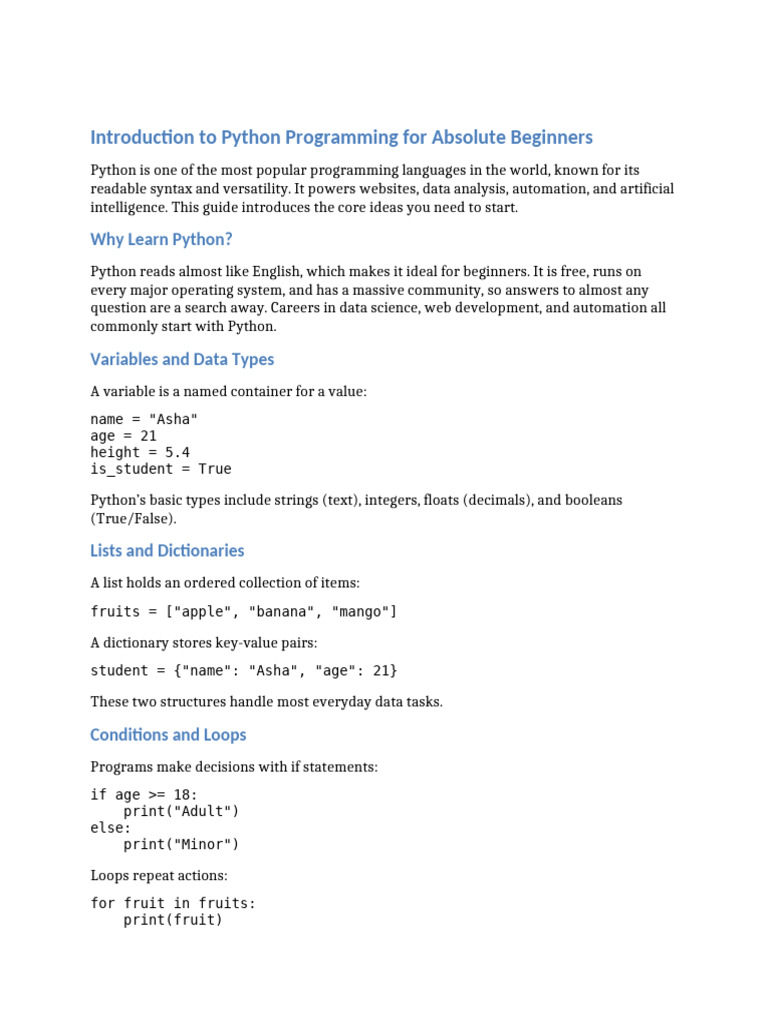 Introduction to Python Programming for Absolute Beginners

Python is one of the most popular programming languages in the world, known for its readable syntax and versatility. It powers websites, data analysis, automation, and artificial intelligence. This guide introduces the core ideas you need to start.

Why Learn Python?

Python reads almost like English, which makes it ideal for beginners. It is free, runs on every major operating system, and has a massive community, so answers to almost any question are a search away. Careers in data science, web development, and automation all commonly start with Python.

Variables and Data Types

A variable is a named container for a value:

name = "Asha"
age = 21
height = 5.4
is_student = True

Python's basic types include strings (text), integers, floats (decimals), and booleans (True/False).

Lists and Dictionaries

A list holds an ordered collection of items:

fruits = ["apple", "banana", "mango"]

A dictionary stores key-value pairs:

student = {"name": "Asha", "age": 21}

These two structures handle most everyday data tasks.

Conditions and Loops

Programs make decisions with if statements:

if age >= 18:
    print("Adult")
else:
    print("Minor")

Loops repeat actions:

for fruit in fruits:
    print(fruit)